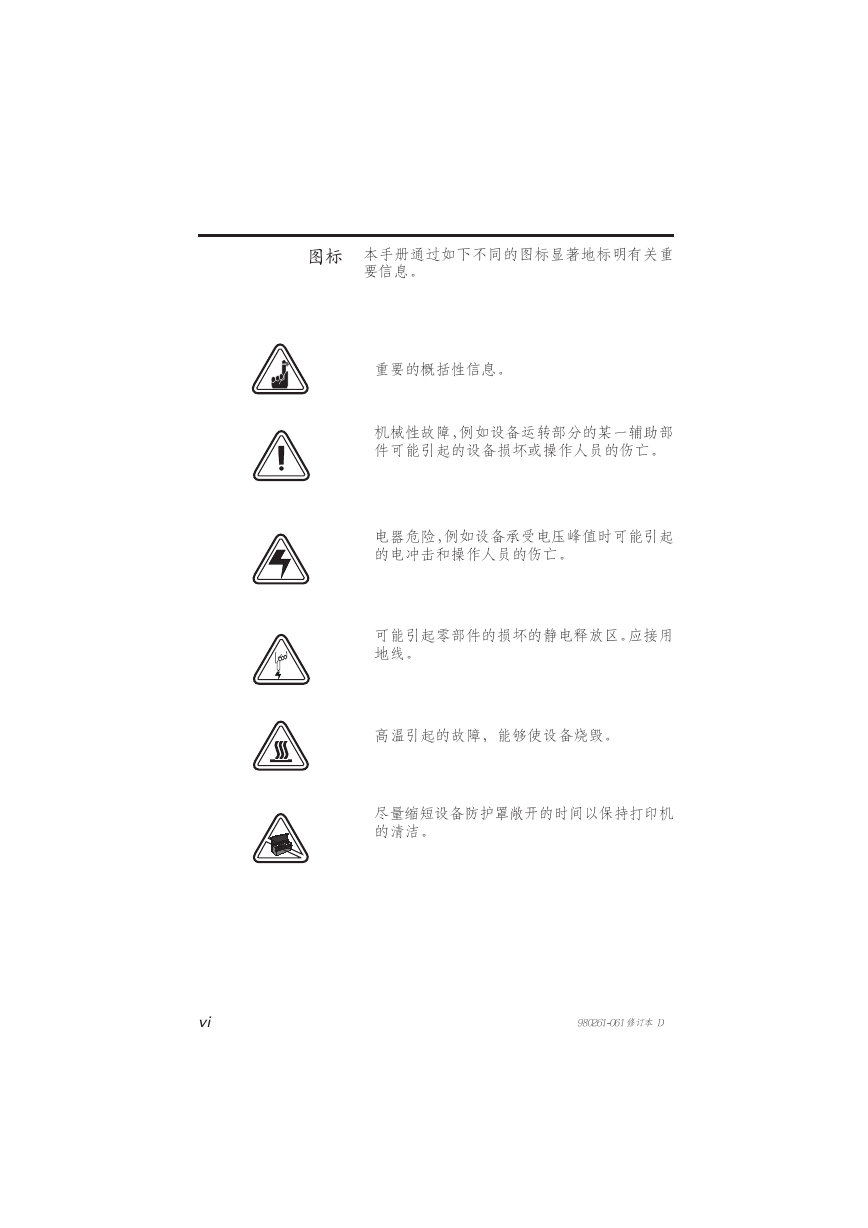 图标 本手册通过如下不同的图标显著地标明有关重要信息。

重要的概括性信息。

机械性故障,例如设备运转部分的某一辅助部件可能引起的设备损坏或操作人员的伤亡。

电器危险,例如设备承受电压峰值时可能引起的电冲击和操作人员的伤亡。

可能引起零部件的损坏的静电释放区。应接用地线。

高温引起的故障，能够使设备烧毁。

尽量缩短设备防护罩敞开的时间以保持打印机的清洁。

vi

980261-061 修订本 D